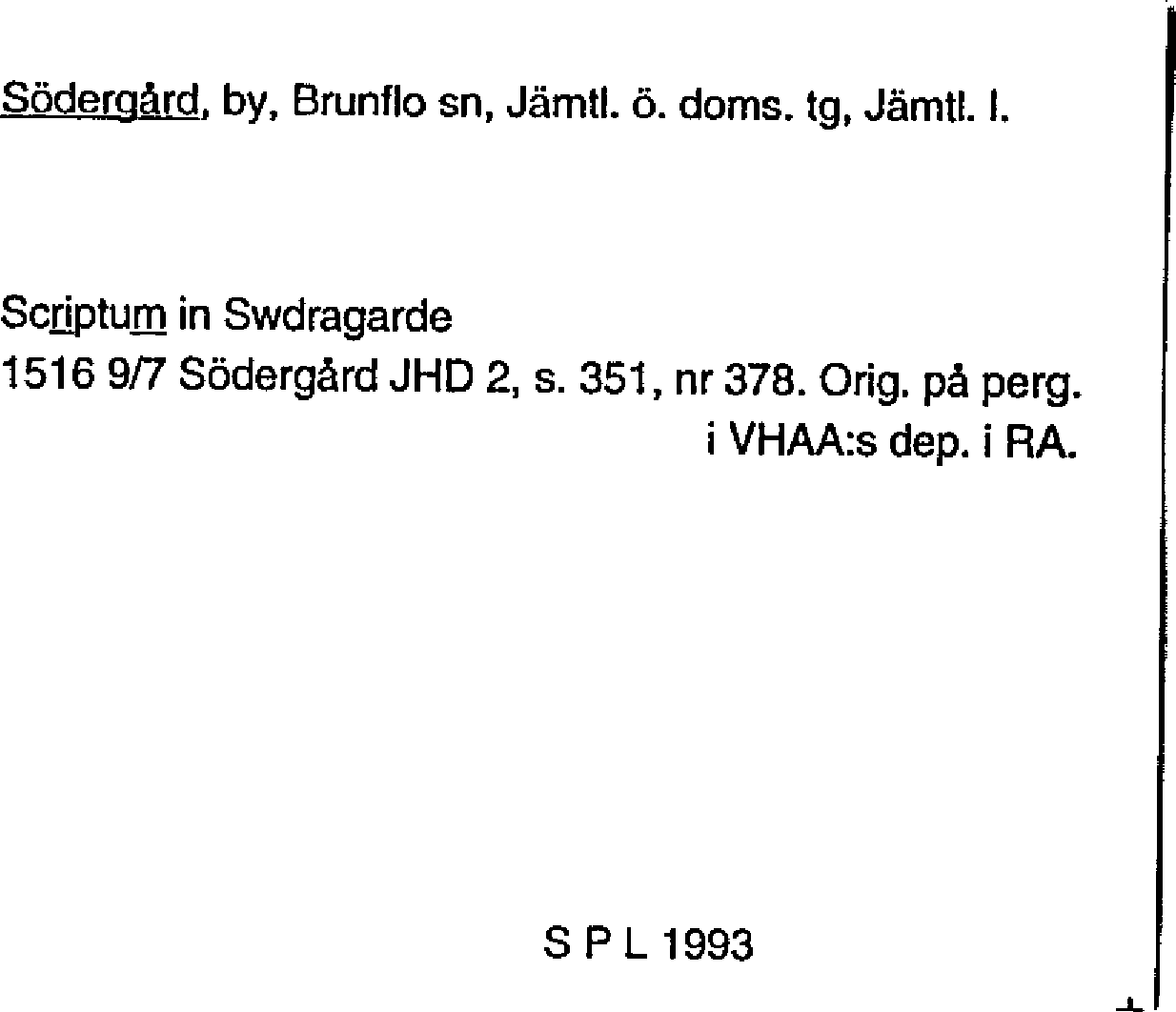 Södergård, by, Brunflo sn, Jämtl. ö. doms. tg, Jämtl. l.

Scriptum in Swdragarde
1516 9/7 Södergård JHD 2, s. 351, nr 378. Orig. på perg. i VHAA:s dep. i RA.

S P L 1993